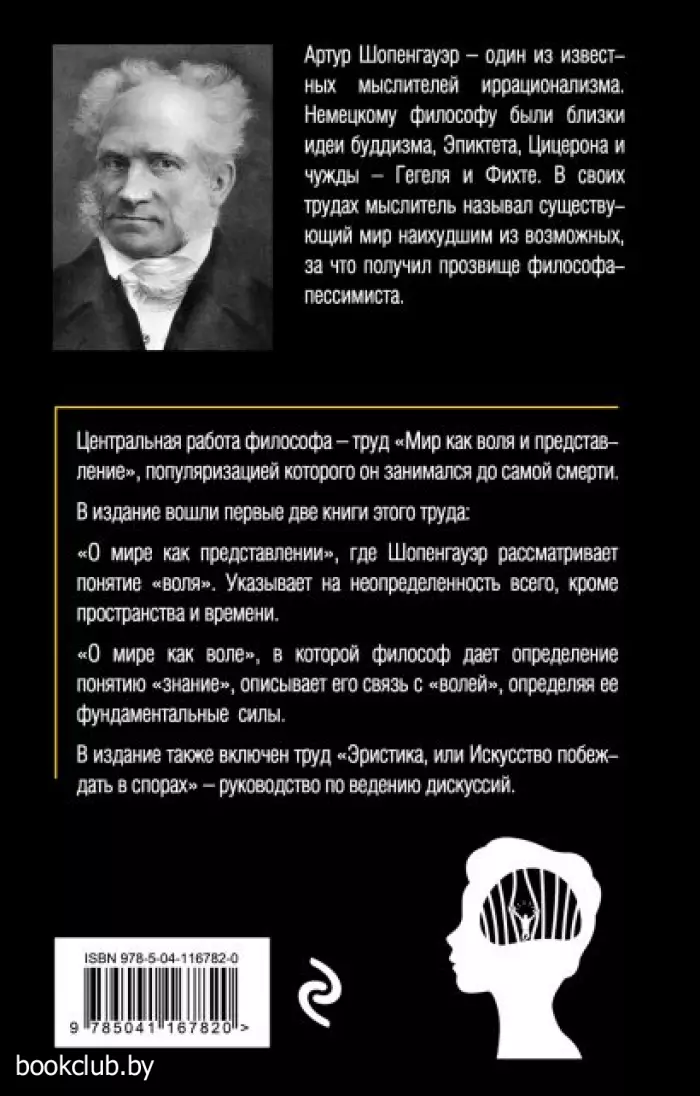 Артур Шопенгауэр – один из известных мыслителей иррационализма. Немецкому философу были близки идеи буддизма, Эпиктета, Цицерона и чужды – Гегеля и Фихте. В своих трудах мыслитель называл существующий мир наихудшим из возможных, за что получил прозвище философа-пессимиста.

Центральная работа философа – труд «Мир как воля и представление», популяризацией которого он занимался до самой смерти.

В издание вошли первые две книги этого труда:

«О мире как представлении», где Шопенгауэр рассматривает понятие «воля». Указывает на неопределенность всего, кроме пространства и времени.

«О мире как воле», в которой философ дает определение понятию «знание», описывает его связь с «волей», определяя ее фундаментальные силы.

В издание также включен труд «Эристика, или Искусство побеждать в спорах» – руководство по ведению дискуссий.

ISBN 978-5-04-116782-0

9 785041 167820 >

bookclub.by